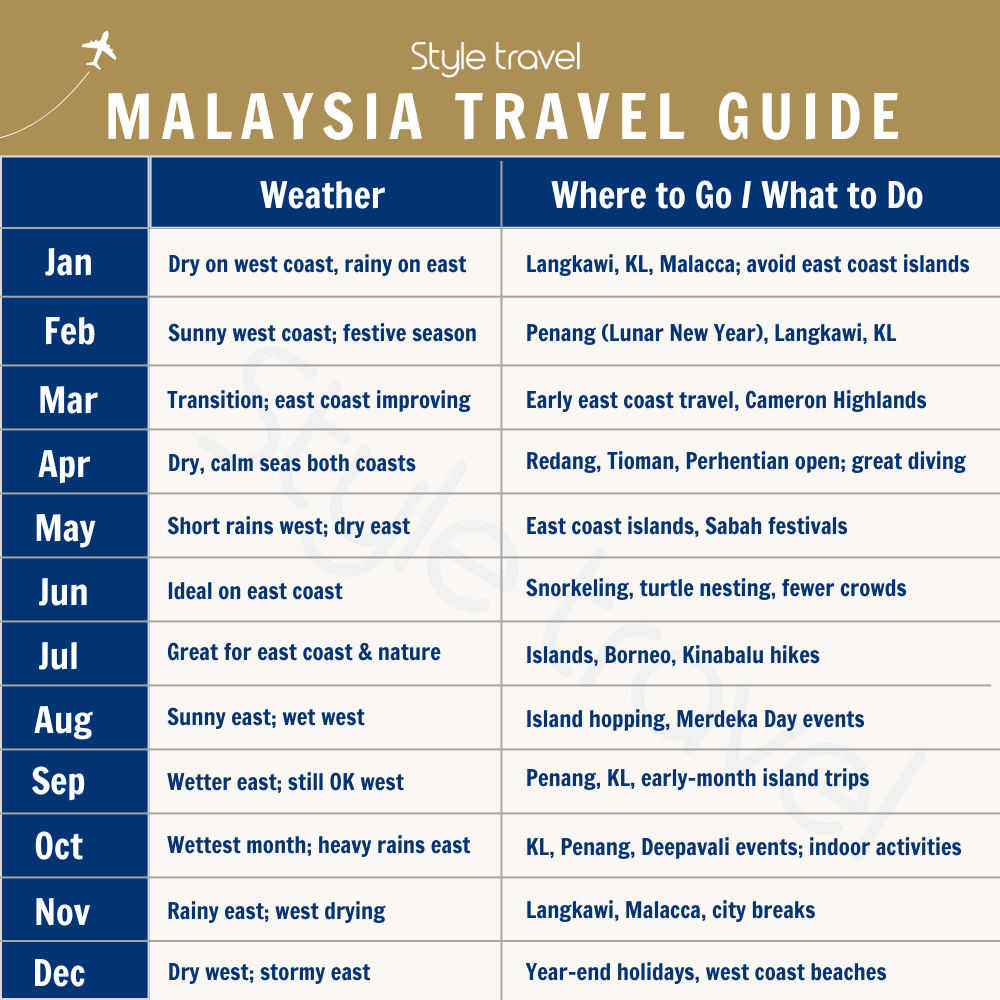 Style travel

MALAYSIA TRAVEL GUIDE

| | Weather | Where to Go / What to Do |
|---|---|---|
| Jan | Dry on west coast, rainy on east | Langkawi, KL, Malacca; avoid east coast islands |
| Feb | Sunny west coast; festive season | Penang (Lunar New Year), Langkawi, KL |
| Mar | Transition; east coast improving | Early east coast travel, Cameron Highlands |
| Apr | Dry, calm seas both coasts | Redang, Tioman, Perhentian open; great diving |
| May | Short rains west; dry east | East coast islands, Sabah festivals |
| Jun | Ideal on east coast | Snorkeling, turtle nesting, fewer crowds |
| Jul | Great for east coast & nature | Islands, Borneo, Kinabalu hikes |
| Aug | Sunny east; wet west | Island hopping, Merdeka Day events |
| Sep | Wetter east; still OK west | Penang, KL, early-month island trips |
| Oct | Wettest month; heavy rains east | KL, Penang, Deepavali events; indoor activities |
| Nov | Rainy east; west drying | Langkawi, Malacca, city breaks |
| Dec | Dry west; stormy east | Year-end holidays, west coast beaches |

Style travel